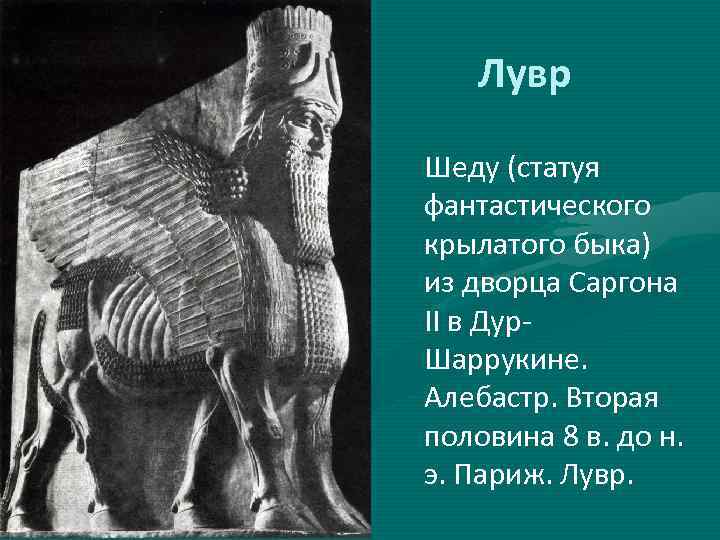 Лувр

Шеду (статуя фантастического крылатого быка) из дворца Саргона II в Дур-Шаррукине. Алебастр. Вторая половина 8 в. до н. э. Париж. Лувр.